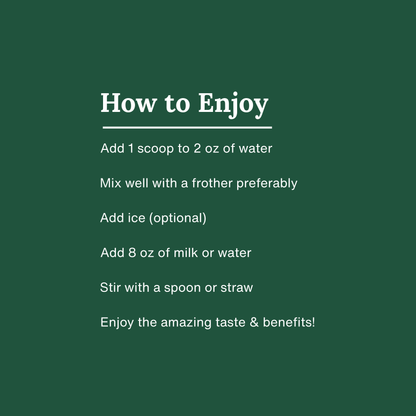 How to Enjoy

Add 1 scoop to 2 oz of water

Mix well with a frother preferably

Add ice (optional)

Add 8 oz of milk or water

Stir with a spoon or straw

Enjoy the amazing taste & benefits!